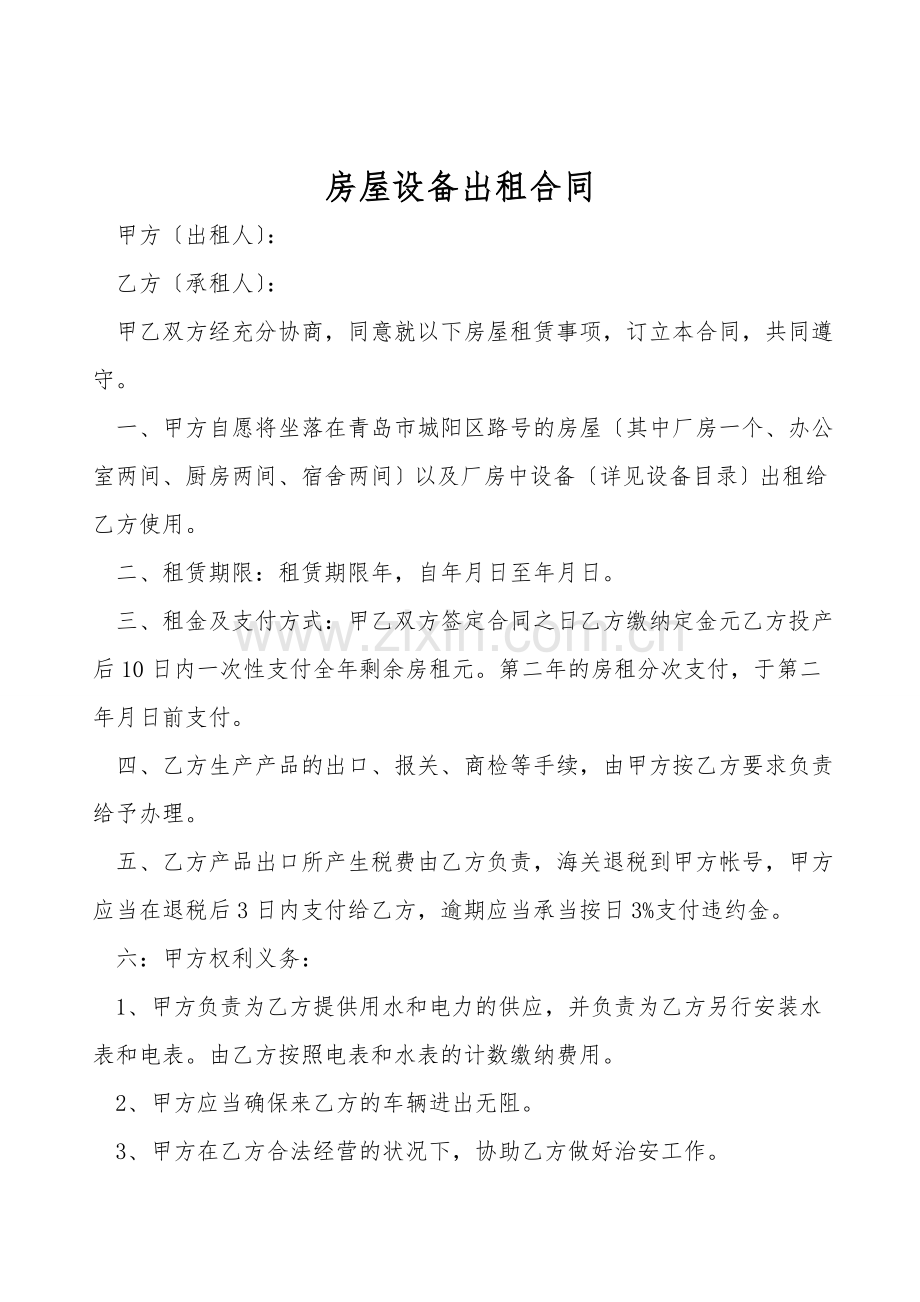 房屋设备出租合同

甲方〔出租人〕：

乙方〔承租人〕：

甲乙双方经充分协商，同意就以下房屋租赁事项，订立本合同，共同遵守。

一、甲方自愿将坐落在青岛市城阳区路号的房屋〔其中厂房一个、办公室两间、厨房两间、宿舍两间〕以及厂房中设备〔详见设备目录〕出租给乙方使用。

二、租赁期限：租赁期限年，自年月日至年月日。

三、租金及支付方式：甲乙双方签定合同之日乙方缴纳定金元乙方投产后10日内一次性支付全年剩余房租元。第二年的房租分次支付，于第二年月日前支付。

四、乙方生产产品的出口、报关、商检等手续，由甲方按乙方要求负责给予办理。

五、乙方产品出口所产生税费由乙方负责，海关退税到甲方帐号，甲方应当在退税后3日内支付给乙方，逾期应当承当按日3%支付违约金。

六：甲方权利义务：

1、甲方负责为乙方提供用水和电力的供应，并负责为乙方另行安装水表和电表。由乙方按照电表和水表的计数缴纳费用。

2、甲方应当确保来乙方的车辆进出无阻。

3、甲方在乙方合法经营的状况下，协助乙方做好治安工作。

www.zixin.com.cn